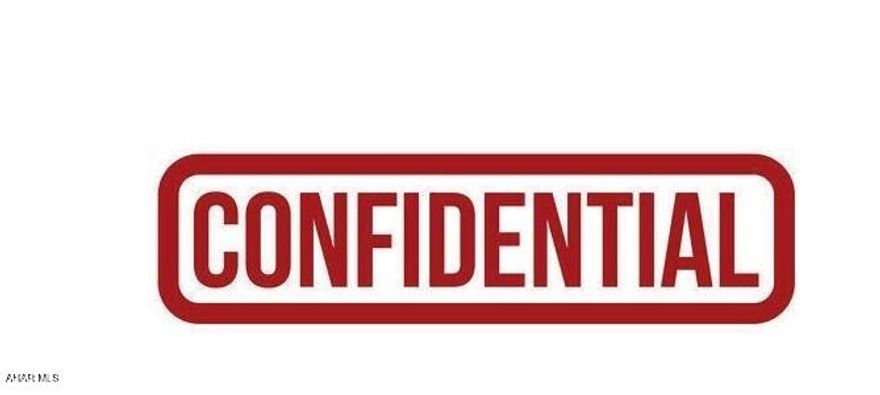 CONFIDENTIAL

AHAR MLS